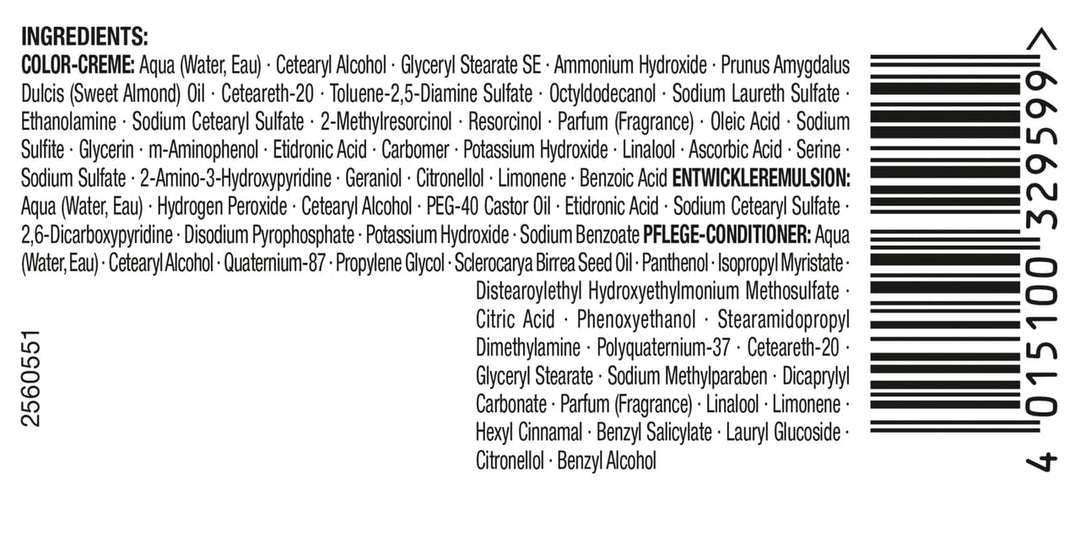 INGREDIENTS:
COLOR-CREME: Aqua (Water, Eau) · Cetearyl Alcohol · Glyceryl Stearate SE · Ammonium Hydroxide · Prunus Amygdalus Dulcis (Sweet Almond) Oil · Ceteareth-20 · Toluene-2,5-Diamine Sulfate · Octyldodecanol · Sodium Laureth Sulfate · Ethanolamine · Sodium Cetearyl Sulfate · 2-Methylresorcinol · Resorcinol · Parfum (Fragrance) · Oleic Acid · Sodium Sulfite · Glycerin · m-Aminophenol · Etidronic Acid · Carbomer · Potassium Hydroxide · Linalool · Ascorbic Acid · Serine · Sodium Sulfate · 2-Amino-3-Hydroxypyridine · Geraniol · Citronellol · Limonene · Benzoic Acid ENTWICKLEREMULSION: Aqua (Water, Eau) · Hydrogen Peroxide · Cetearyl Alcohol · PEG-40 Castor Oil · Etidronic Acid · Sodium Cetearyl Sulfate · 2,6-Dicarboxypyridine · Disodium Pyrophosphate · Potassium Hydroxide · Sodium Benzoate PFLEGE-CONDITIONER: Aqua (Water, Eau) · Cetearyl Alcohol · Quaternium-87 · Propylene Glycol · Sclerocarya Birrea Seed Oil · Panthenol · Isopropyl Myristate · Distearoylethyl Hydroxyethylmonium Methosulfate · Citric Acid · Phenoxyethanol · Stearamidopropyl Dimethylamine · Polyquaternium-37 · Ceteareth-20 · Glyceryl Stearate · Sodium Methylparaben · Dicaprylyl Carbonate · Parfum (Fragrance) · Linalool · Limonene · Hexyl Cinnamal · Benzyl Salicylate · Lauryl Glucoside · Citronellol · Benzyl Alcohol

2560551

4 015100 329599 >